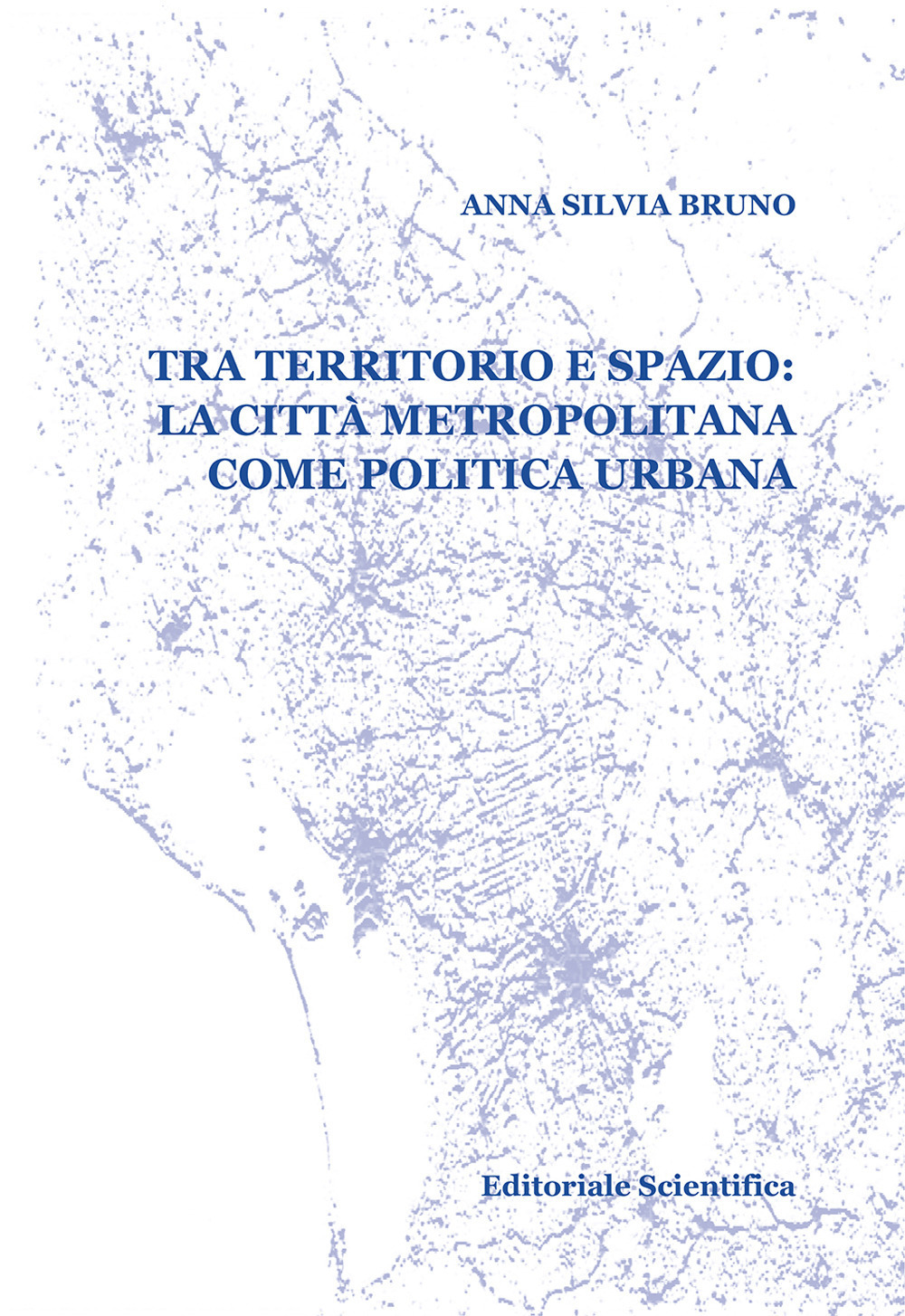 ANNA SILVIA BRUNO

TRA TERRITORIO E SPAZIO:
LA CITTÀ METROPOLITANA
COME POLITICA URBANA

Editoriale Scientifica